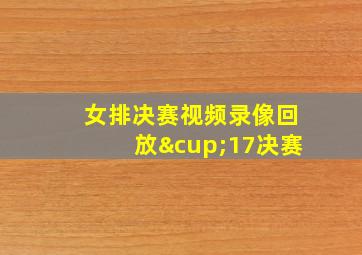 女排决赛视频录像回放&cup;17决赛